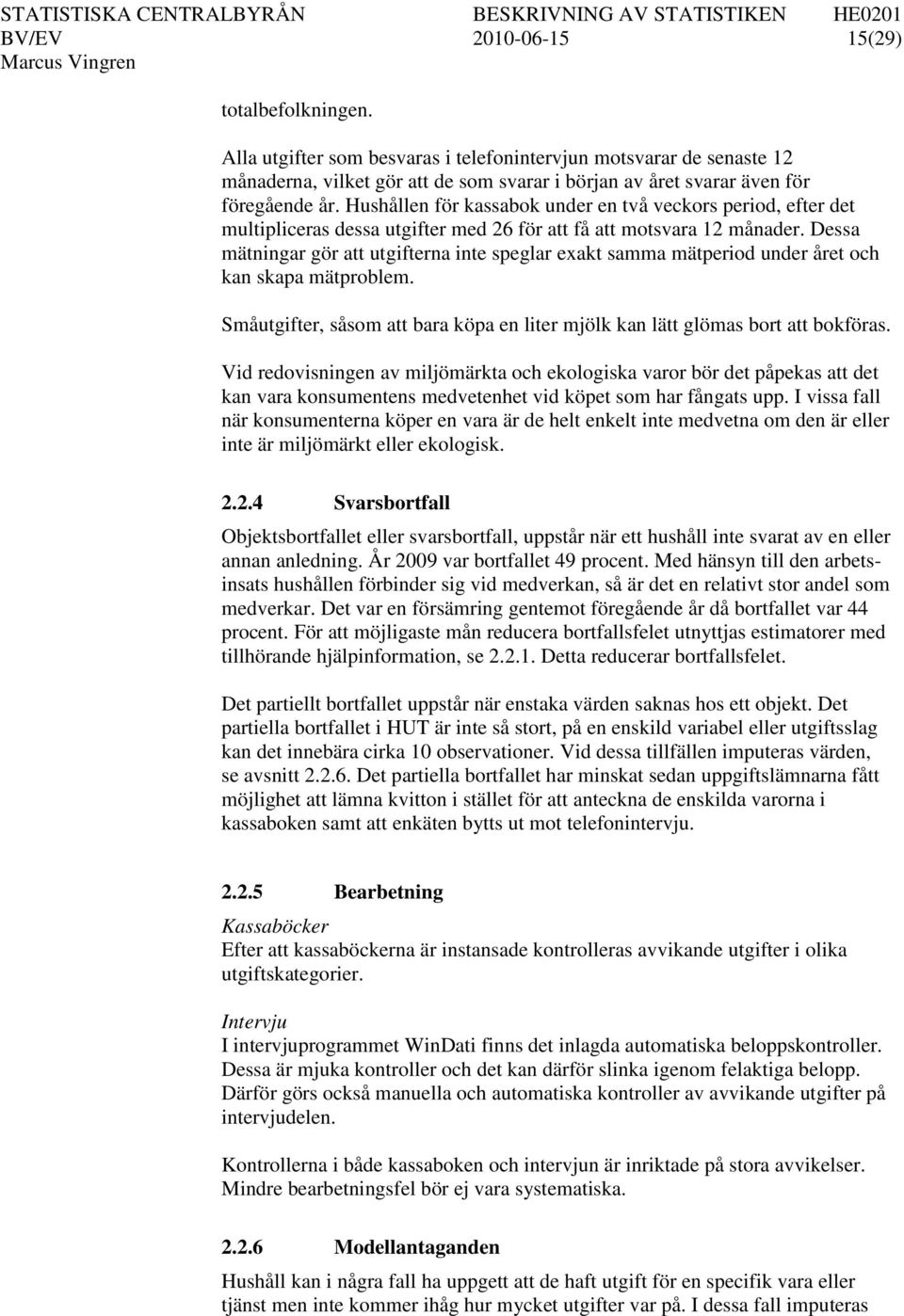 STATISTISKA CENTRALBYRÅN BESKRIVNING AV STATISTIKEN HE0201
BV/EV 2010-06-15 15(29)
Marcus Vingren

totalbefolkningen.

Alla utgifter som besvaras i telefonintervjun motsvarar de senaste 12 månaderna, vilket gör att de som svarar i början av året svarar även för föregående år. Hushållen för kassabok under en två veckors period, efter det multipliceras dessa utgifter med 26 för att få att motsvara 12 månader. Dessa mätningar gör att utgifterna inte speglar exakt samma mätperiod under året och kan skapa mätproblem.

Småutgifter, såsom att bara köpa en liter mjölk kan lätt glömas bort att bokföras.

Vid redovisningen av miljömärkta och ekologiska varor bör det påpekas att det kan vara konsumentens medvetenhet vid köpet som har fångats upp. I vissa fall när konsumenterna köper en vara är de helt enkelt inte medvetna om den är eller inte är miljömärkt eller ekologisk.

2.2.4 Svarsbortfall

Objektsbortfallet eller svarsbortfall, uppstår när ett hushåll inte svarat av en eller annan anledning. År 2009 var bortfallet 49 procent. Med hänsyn till den arbetsinsats hushållen förbinder sig vid medverkan, så är det en relativt stor andel som medverkar. Det var en försämring gentemot föregående år då bortfallet var 44 procent. För att möjligaste mån reducera bortfallsfelet utnyttjas estimatorer med tillhörande hjälpinformation, se 2.2.1. Detta reducerar bortfallsfelet.

Det partiellt bortfallet uppstår när enstaka värden saknas hos ett objekt. Det partiella bortfallet i HUT är inte så stort, på en enskild variabel eller utgiftsslag kan det innebära cirka 10 observationer. Vid dessa tillfällen imputeras värden, se avsnitt 2.2.6. Det partiella bortfallet har minskat sedan uppgiftslämnarna fått möjlighet att lämna kvitton i stället för att anteckna de enskilda varorna i kassaboken samt att enkäten bytts ut mot telefonintervju.

2.2.5 Bearbetning

Kassaböcker
Efter att kassaböckerna är instansade kontrolleras avvikande utgifter i olika utgiftskategorier.

Intervju
I intervjuprogrammet WinDati finns det inlagda automatiska beloppskontroller. Dessa är mjuka kontroller och det kan därför slinka igenom felaktiga belopp. Därför görs också manuella och automatiska kontroller av avvikande utgifter på intervjudelen.

Kontrollerna i både kassaboken och intervjun är inriktade på stora avvikelser. Mindre bearbetningsfel bör ej vara systematiska.

2.2.6 Modellantaganden

Hushåll kan i några fall ha uppgett att de haft utgift för en specifik vara eller tjänst men inte kommer ihåg hur mycket utgifter var på. I dessa fall imputeras